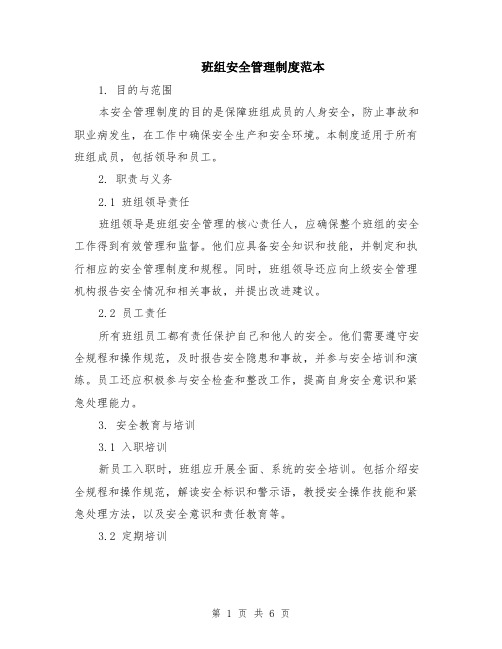 班组安全管理制度范本

1. 目的与范围

本安全管理制度的目的是保障班组成员的人身安全，防止事故和职业病发生，在工作中确保安全生产和安全环境。本制度适用于所有班组成员，包括领导和员工。

2. 职责与义务

2.1 班组领导责任

班组领导是班组安全管理的核心责任人，应确保整个班组的安全工作得到有效管理和监督。他们应具备安全知识和技能，并制定和执行相应的安全管理制度和规程。同时，班组领导还应向上级安全管理机构报告安全情况和相关事故，并提出改进建议。

2.2 员工责任

所有班组员工都有责任保护自己和他人的安全。他们需要遵守安全规程和操作规范，及时报告安全隐患和事故，并参与安全培训和演练。员工还应积极参与安全检查和整改工作，提高自身安全意识和紧急处理能力。

3. 安全教育与培训

3.1 入职培训

新员工入职时，班组应开展全面、系统的安全培训。包括介绍安全规程和操作规范，解读安全标识和警示语，教授安全操作技能和紧急处理方法，以及安全意识和责任教育等。

3.2 定期培训

第 1 页 共 6 页